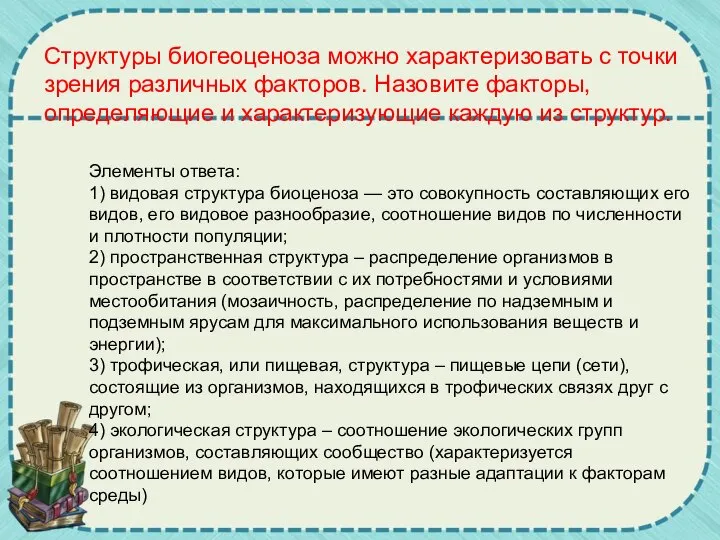 Структуры биогеоценоза можно характеризовать с точки зрения различных факторов. Назовите факторы, определяющие и характеризующие каждую из структур.

Элементы ответа:
1) видовая структура биоценоза — это совокупность составляющих его видов, его видовое разнообразие, соотношение видов по численности и плотности популяции;
2) пространственная структура – распределение организмов в пространстве в соответствии с их потребностями и условиями местообитания (мозаичность, распределение по надземным и подземным ярусам для максимального использования веществ и энергии);
3) трофическая, или пищевая, структура – пищевые цепи (сети), состоящие из организмов, находящихся в трофических связях друг с другом;
4) экологическая структура – соотношение экологических групп организмов, составляющих сообщество (характеризуется соотношением видов, которые имеют разные адаптации к факторам среды)